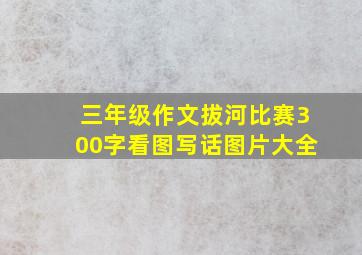 三年级作文拔河比赛300字看图写话图片大全